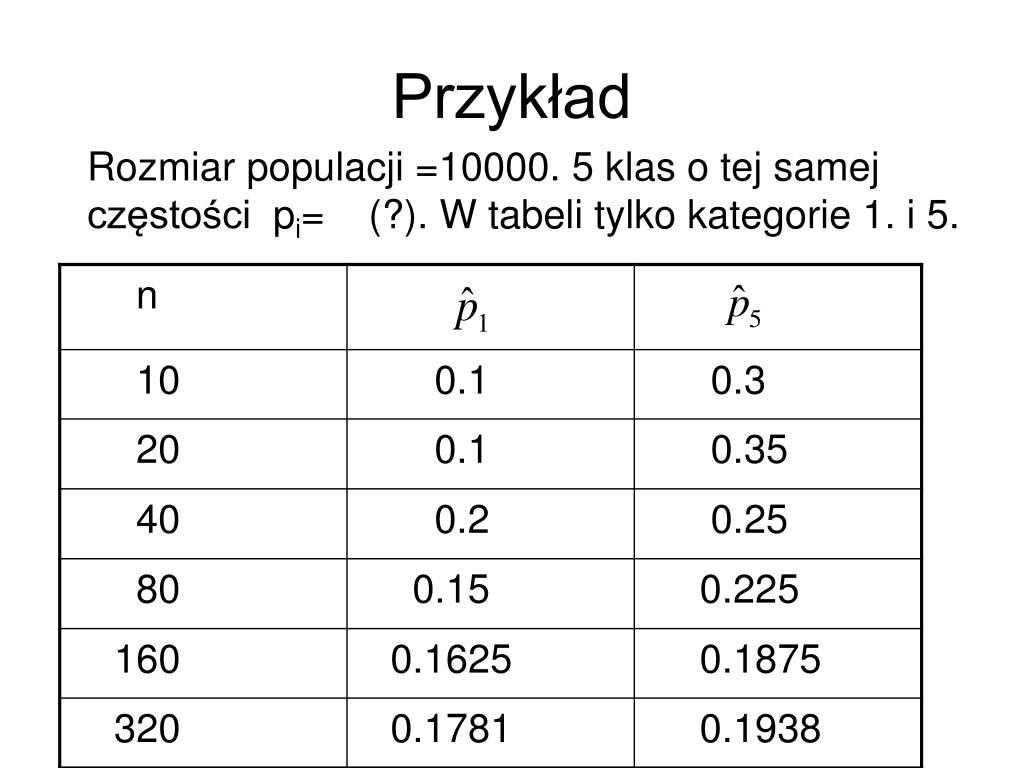 Przykład

Rozmiar populacji =10000. 5 klas o tej samej częstości $p_i$= (?). W tabeli tylko kategorie 1. i 5.

| n | $\hat{p}_1$ | $\hat{p}_5$ |
|---|---|---|
| 10 | 0.1 | 0.3 |
| 20 | 0.1 | 0.35 |
| 40 | 0.2 | 0.25 |
| 80 | 0.15 | 0.225 |
| 160 | 0.1625 | 0.1875 |
| 320 | 0.1781 | 0.1938 |